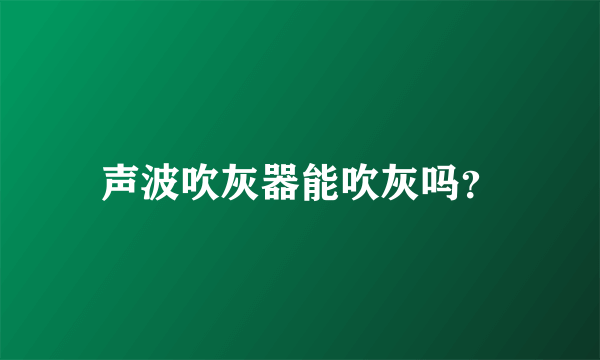 声波吹灰器能吹灰吗?